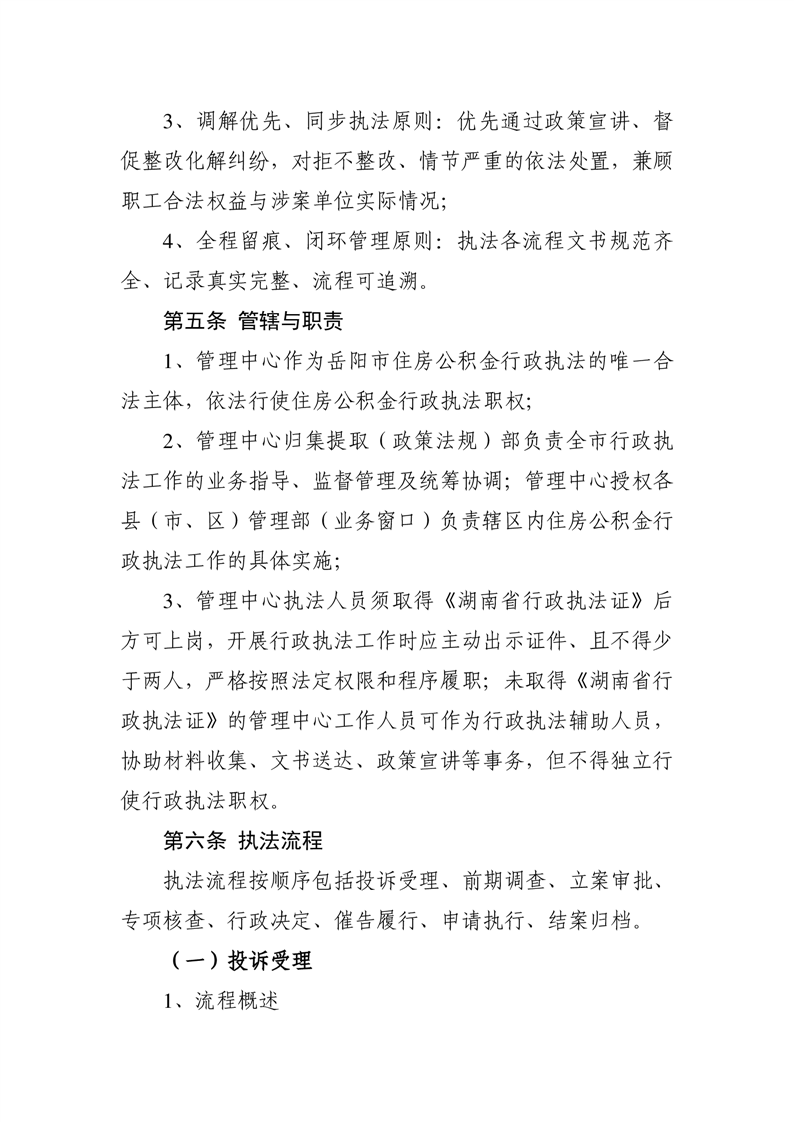 3、调解优先、同步执法原则：优先通过政策宣讲、督促整改化解纠纷，对拒不整改、情节严重的依法处置，兼顾职工合法权益与涉案单位实际情况；

4、全程留痕、闭环管理原则：执法各流程文书规范齐全、记录真实完整、流程可追溯。

第五条 管辖与职责

1、管理中心作为岳阳市住房公积金行政执法的唯一合法主体，依法行使住房公积金行政执法职权；

2、管理中心归集提取（政策法规）部负责全市行政执法工作的业务指导、监督管理及统筹协调；管理中心授权各县（市、区）管理部（业务窗口）负责辖区内住房公积金行政执法工作的具体实施；

3、管理中心执法人员须取得《湖南省行政执法证》后方可上岗，开展行政执法工作时应主动出示证件、且不得少于两人，严格按照法定权限和程序履职；未取得《湖南省行政执法证》的管理中心工作人员可作为行政执法辅助人员，协助材料收集、文书送达、政策宣讲等事务，但不得独立行使行政执法职权。

第六条 执法流程

执法流程按顺序包括投诉受理、前期调查、立案审批、专项核查、行政决定、催告履行、申请执行、结案归档。

（一）投诉受理

1、流程概述